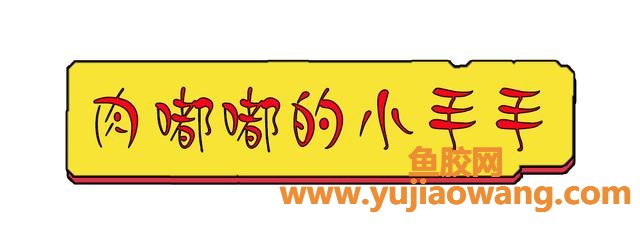 肉嘟嘟的小手手

鱼胶网
www.yujiaowang.com